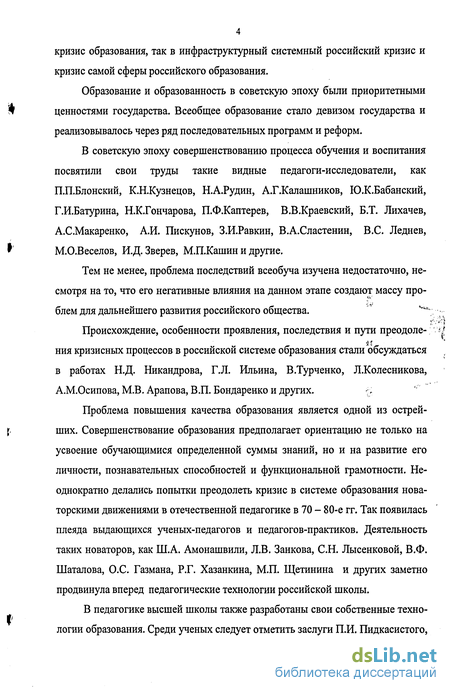 4

кризис образования, так в инфраструктурный системный российский кризис и кризис самой сферы российского образования.

Образование и образованность в советскую эпоху были приоритетными ценностями государства. Всеобщее образование стало девизом государства и реализовывалось через ряд последовательных программ и реформ.

В советскую эпоху совершенствованию процесса обучения и воспитания посвятили свои труды такие видные педагоги-исследователи, как П.П.Блонский, К.Н.Кузнецов, Н.А.Рудин, А.Г.Калашников, Ю.К.Бабанский, Г.И.Батурина, Н.К.Гончарова, П.Ф.Каптерев, В.В.Краевский, Б.Т. Лихачев, А.С.Макаренко, А.И. Пискунов, З.И.Равкин, В.А.Сластенин, В.С. Леднев, М.О.Веселов, И.Д. Зверев, М.П.Кашин и другие.

Тем не менее, проблема последствий всеобуча изучена недостаточно, несмотря на то, что его негативные влияния на данном этапе создают массу проблем для дальнейшего развития российского общества.

Происхождение, особенности проявления, последствия и пути преодоления кризисных процессов в российской системе образования стали обсуждаться в работах Н.Д. Никандрова, Г.Л. Ильина, В.Турченко, Л.Колесникова, А.М.Осипова, М.В. Арапова, В.П. Бондаренко и других.

Проблема повышения качества образования является одной из острейших. Совершенствование образования предполагает ориентацию не только на усвоение обучающимися определенной суммы знаний, но и на развитие его личности, познавательных способностей и функциональной грамотности. Неоднократно делались попытки преодолеть кризис в системе образования новаторскими движениями в отечественной педагогике в 70 – 80-е гг. Так появилась плеяда выдающихся ученых-педагогов и педагогов-практиков. Деятельность таких новаторов, как Ш.А. Амонашвили, Л.В. Занкова, С.Н. Лысенковой, В.Ф. Шаталова, О.С. Газмана, Р.Г. Хазанкина, М.П. Щетинина и других заметно продвинула вперед педагогические технологии российской школы.

В педагогике высшей школы также разработаны свои собственные технологии образования. Среди ученых следует отметить заслуги П.И. Пидкасистого,

dsLib.net
библиотека диссертаций